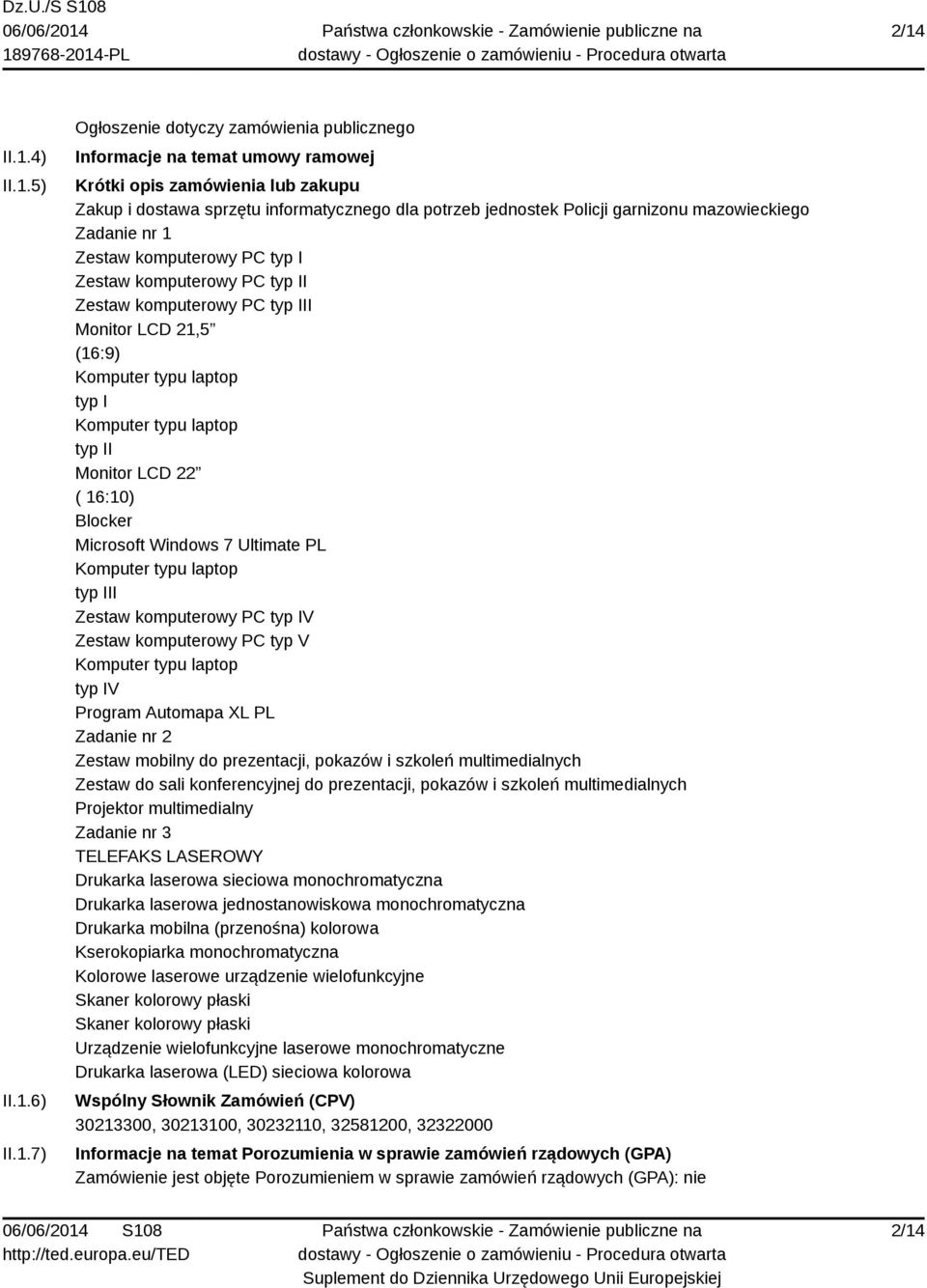 Dz.U./S S108
06/06/2014
189768-2014-PL

Państwa członkowskie - Zamówienie publiczne na dostawy - Ogłoszenie o zamówieniu - Procedura otwarta

2/14

Ogłoszenie dotyczy zamówienia publicznego

II.1.4) Informacje na temat umowy ramowej

II.1.5) Krótki opis zamówienia lub zakupu

Zakup i dostawa sprzętu informatycznego dla potrzeb jednostek Policji garnizonu mazowieckiego
Zadanie nr 1
Zestaw komputerowy PC typ I
Zestaw komputerowy PC typ II
Zestaw komputerowy PC typ III
Monitor LCD 21,5”
(16:9)
Komputer typu laptop
typ I
Komputer typu laptop
typ II
Monitor LCD 22”
( 16:10)
Blocker
Microsoft Windows 7 Ultimate PL
Komputer typu laptop
typ III
Zestaw komputerowy PC typ IV
Zestaw komputerowy PC typ V
Komputer typu laptop
typ IV
Program Automapa XL PL
Zadanie nr 2
Zestaw mobilny do prezentacji, pokazów i szkoleń multimedialnych
Zestaw do sali konferencyjnej do prezentacji, pokazów i szkoleń multimedialnych
Projektor multimedialny
Zadanie nr 3
TELEFAKS LASEROWY
Drukarka laserowa sieciowa monochromatyczna
Drukarka laserowa jednostanowiskowa monochromatyczna
Drukarka mobilna (przenośna) kolorowa
Kserokopiarka monochromatyczna
Kolorowe laserowe urządzenie wielofunkcyjne
Skaner kolorowy płaski
Skaner kolorowy płaski
Urządzenie wielofunkcyjne laserowe monochromatyczne
Drukarka laserowa (LED) sieciowa kolorowa

II.1.6) Wspólny Słownik Zamówień (CPV)

30213300, 30213100, 30232110, 32581200, 32322000

II.1.7) Informacje na temat Porozumienia w sprawie zamówień rządowych (GPA)

Zamówienie jest objęte Porozumieniem w sprawie zamówień rządowych (GPA): nie

06/06/2014 S108
http://ted.europa.eu/TED

Państwa członkowskie - Zamówienie publiczne na dostawy - Ogłoszenie o zamówieniu - Procedura otwarta
Suplement do Dziennika Urzędowego Unii Europejskiej

2/14